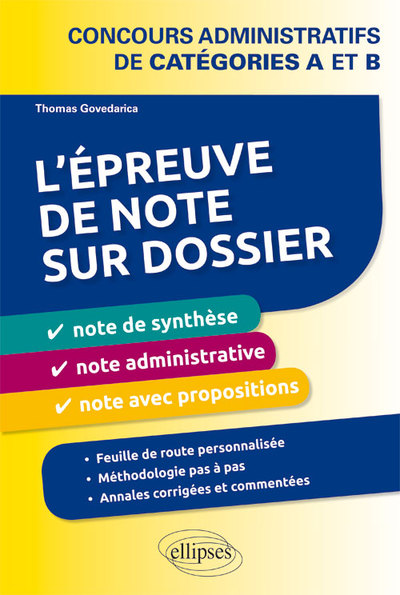 CONCOURS ADMINISTRATIFS
DE CATÉGORIES A ET B

Thomas Govedarica

L'ÉPREUVE
DE NOTE
SUR DOSSIER

✔ note de synthèse
✔ note administrative
✔ note avec propositions

• Feuille de route personnalisée
• Méthodologie pas à pas
• Annales corrigées et commentées

ellipses